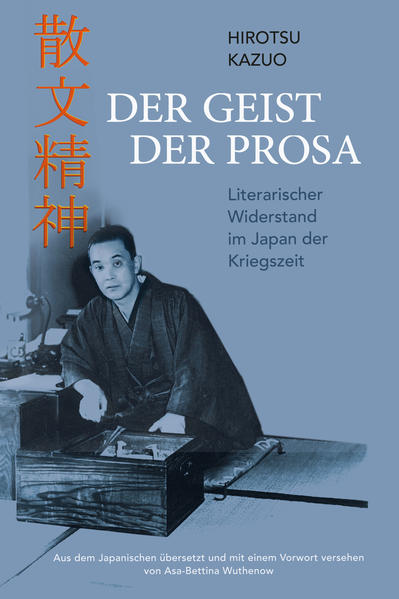 散文精神

HIROTSU KAZUO

DER GEIST DER PROSA

Literarischer Widerstand im Japan der Kriegszeit

Aus dem Japanischen übersetzt und mit einem Vorwort versehen von Asa-Bettina Wuthenow